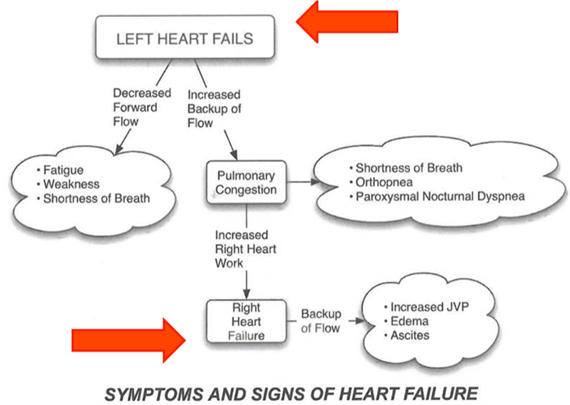 LEFT HEART FAILS

Decreased Forward Flow

Increased Backup of Flow

• Fatigue
• Weakness
• Shortness of Breath

Pulmonary Congestion

• Shortness of Breath
• Orthopnea
• Paroxysmal Nocturnal Dyspnea

Increased Right Heart Work

Right Heart Failure

Backup of Flow

• Increased JVP
• Edema
• Ascites

SYMPTOMS AND SIGNS OF HEART FAILURE